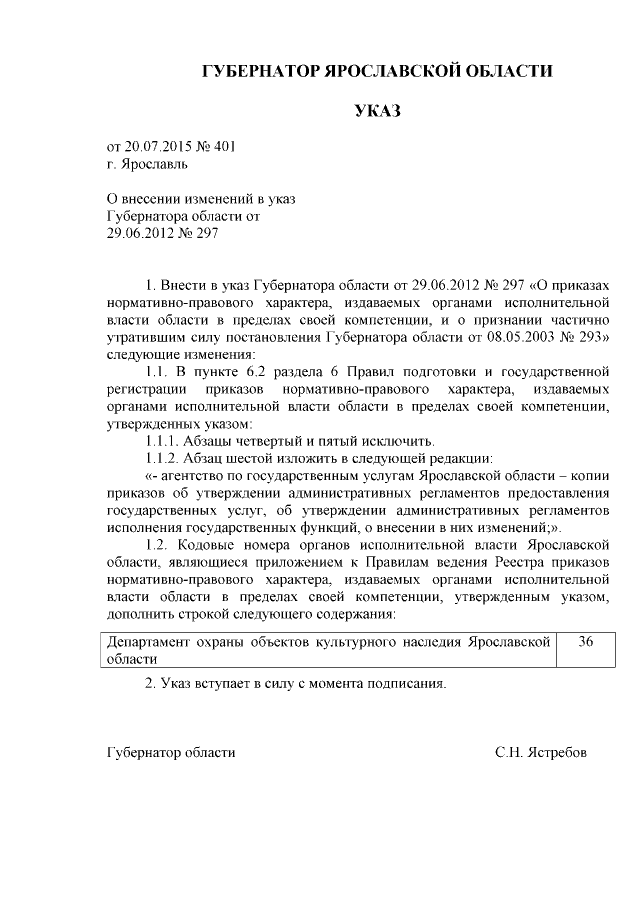 ГУБЕРНАТОР ЯРОСЛАВСКОЙ ОБЛАСТИ

УКАЗ

от 20.07.2015 № 401
г. Ярославль

О внесении изменений в указ
Губернатора области от
29.06.2012 № 297

1. Внести в указ Губернатора области от 29.06.2012 № 297 «О приказах нормативно-правового характера, издаваемых органами исполнительной власти области в пределах своей компетенции, и о признании частично утратившим силу постановления Губернатора области от 08.05.2003 № 293» следующие изменения:

1.1. В пункте 6.2 раздела 6 Правил подготовки и государственной регистрации приказов нормативно-правового характера, издаваемых органами исполнительной власти области в пределах своей компетенции, утвержденных указом:

1.1.1. Абзацы четвертый и пятый исключить.

1.1.2. Абзац шестой изложить в следующей редакции:

«- агентство по государственным услугам Ярославской области – копии приказов об утверждении административных регламентов предоставления государственных услуг, об утверждении административных регламентов исполнения государственных функций, о внесении в них изменений;».

1.2. Кодовые номера органов исполнительной власти Ярославской области, являющиеся приложением к Правилам ведения Реестра приказов нормативно-правового характера, издаваемых органами исполнительной власти области в пределах своей компетенции, утвержденным указом, дополнить строкой следующего содержания:

| Департамент охраны объектов культурного наследия Ярославской области | 36 |
|---|---|

2. Указ вступает в силу с момента подписания.

Губернатор области С.Н. Ястребов